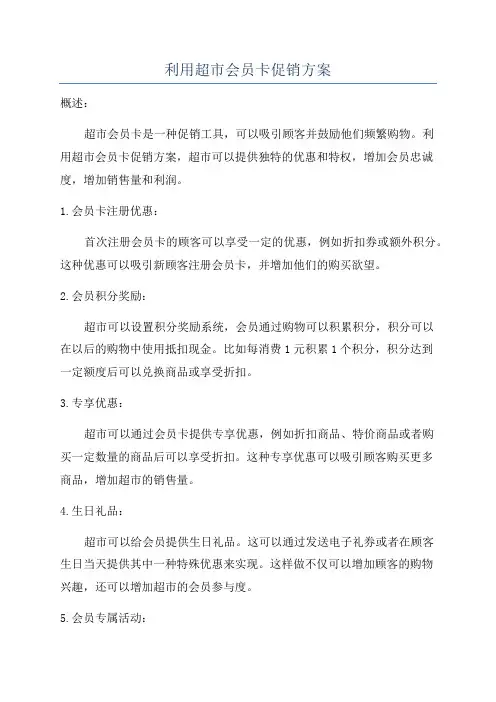 利用超市会员卡促销方案

概述：

超市会员卡是一种促销工具，可以吸引顾客并鼓励他们频繁购物。利用超市会员卡促销方案，超市可以提供独特的优惠和特权，增加会员忠诚度，增加销售量和利润。

1.会员卡注册优惠：

首次注册会员卡的顾客可以享受一定的优惠，例如折扣券或额外积分。这种优惠可以吸引新顾客注册会员卡，并增加他们的购买欲望。

2.会员积分奖励：

超市可以设置积分奖励系统，会员通过购物可以积累积分，积分可以在以后的购物中使用抵扣现金。比如每消费1元积累1个积分，积分达到一定额度后可以兑换商品或享受折扣。

3.专享优惠：

超市可以通过会员卡提供专享优惠，例如折扣商品、特价商品或者购买一定数量的商品后可以享受折扣。这种专享优惠可以吸引顾客购买更多商品，增加超市的销售量。

4.生日礼品：

超市可以给会员提供生日礼品。这可以通过发送电子礼券或者在顾客生日当天提供其中一种特殊优惠来实现。这样做不仅可以增加顾客的购物兴趣，还可以增加超市的会员参与度。

5.会员专属活动：